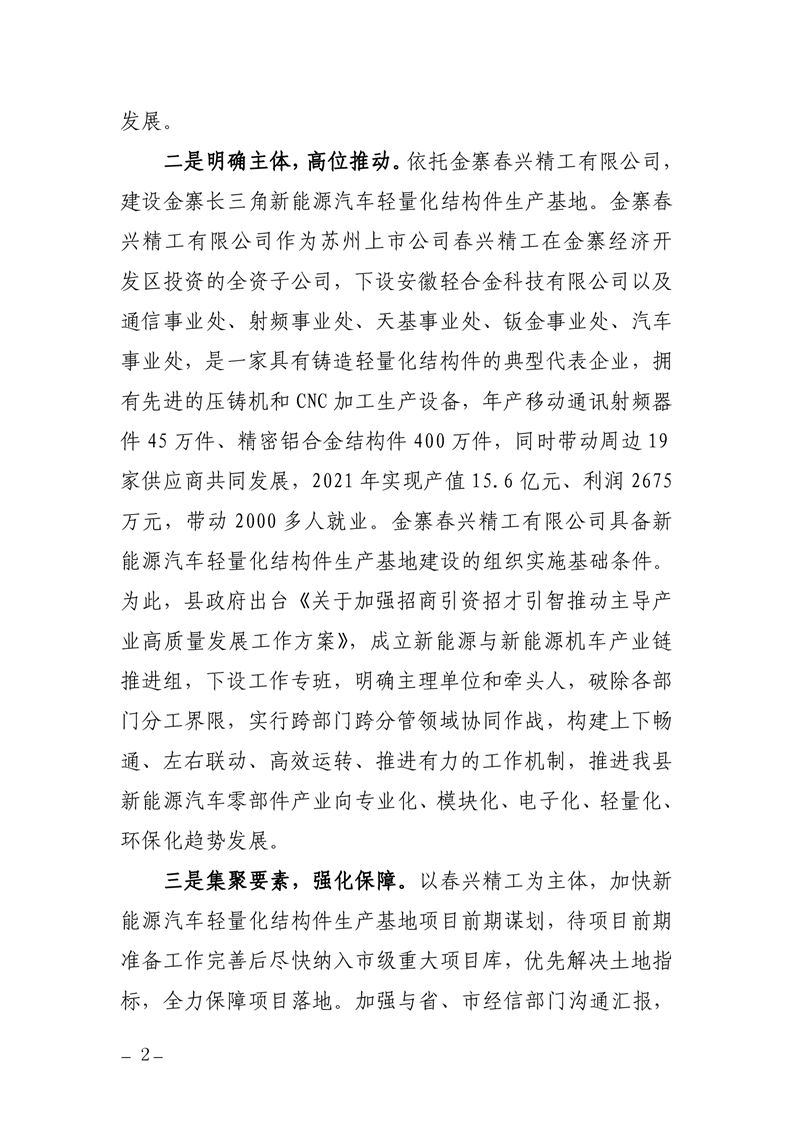 发展。

二是明确主体，高位推动。依托金寨春兴精工有限公司，建设金寨长三角新能源汽车轻量化结构件生产基地。金寨春兴精工有限公司作为苏州上市公司春兴精工在金寨经济开发区投资的全资子公司，下设安徽轻合金科技有限公司以及通信事业处、射频事业处、天基事业处、钣金事业处、汽车事业处，是一家具有铸造轻量化结构件的典型代表企业，拥有先进的压铸机和 CNC 加工生产设备，年产移动通讯射频器件 45 万件、精密铝合金结构件 400 万件，同时带动周边 19 家供应商共同发展，2021 年实现产值 15.6 亿元、利润 2675 万元，带动 2000 多人就业。金寨春兴精工有限公司具备新能源汽车轻量化结构件生产基地建设的组织实施基础条件。为此，县政府出台《关于加强招商引资招才引智推动主导产业高质量发展工作方案》，成立新能源与新能源机车产业链推进组，下设工作专班，明确主理单位和牵头人，破除各部门分工界限，实行跨部门跨分管领域协同作战，构建上下畅通、左右联动、高效运转、推进有力的工作机制，推进我县新能源汽车零部件产业向专业化、模块化、电子化、轻量化、环保化趋势发展。

三是集聚要素，强化保障。以春兴精工为主体，加快新能源汽车轻量化结构件生产基地项目前期谋划，待项目前期准备工作完善后尽快纳入市级重大项目库，优先解决土地指标，全力保障项目落地。加强与省、市经信部门沟通汇报，

– 2 –